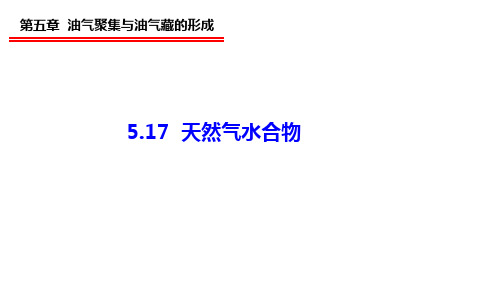 第五章 油气聚集与油气藏的形成

5.17 天然气水合物